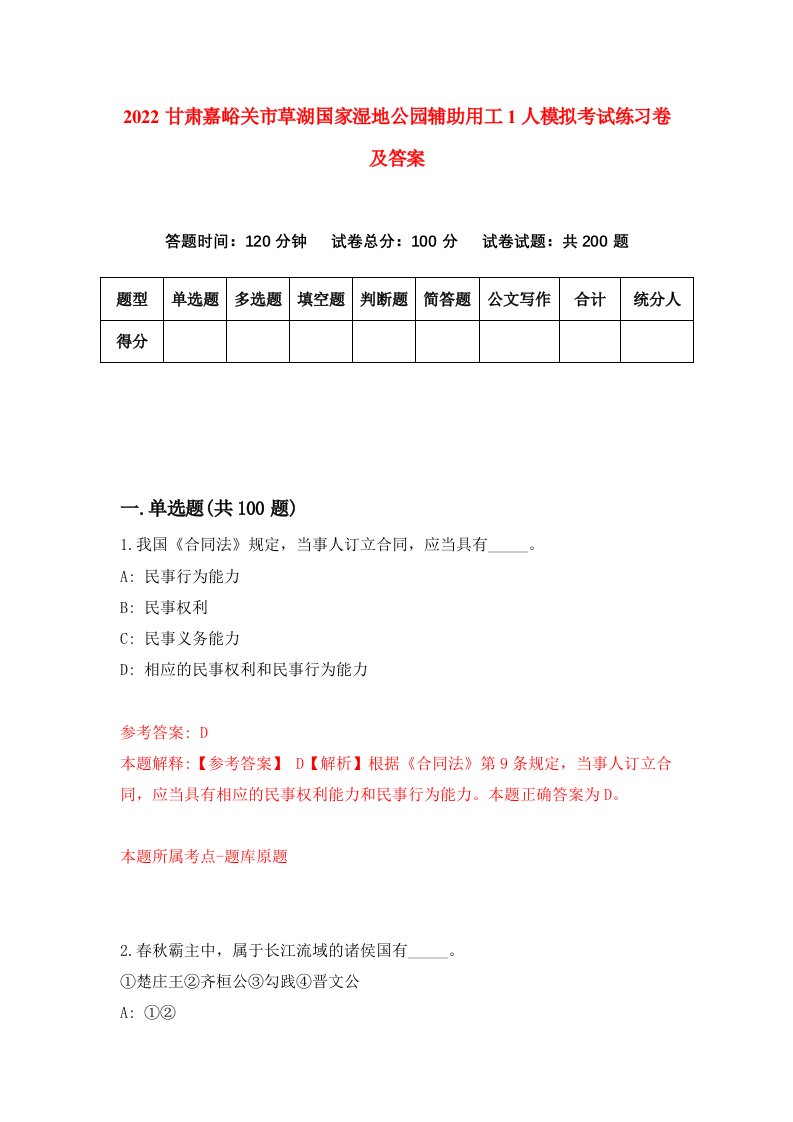 2022 甘肃嘉峪关市草湖国家湿地公园辅助用工 1 人模拟考试练习卷及答案

答题时间：120 分钟　试卷总分：100 分　试卷试题：共 200 题

| 题型 | 单选题 | 多选题 | 填空题 | 判断题 | 简答题 | 公文写作 | 合计 | 统分人 |
|---|---|---|---|---|---|---|---|---|
| 得分 | | | | | | | | |

一.单选题(共 100 题)

1.我国《合同法》规定，当事人订立合同，应当具有_____。
A: 民事行为能力
B: 民事权利
C: 民事义务能力
D: 相应的民事权利和民事行为能力

参考答案: D
本题解释:【参考答案】 D【解析】根据《合同法》第 9 条规定，当事人订立合同，应当具有相应的民事权利能力和民事行为能力。本题正确答案为 D。

本题所属考点-题库原题

2.春秋霸主中，属于长江流域的诸侯国有_____。
①楚庄王②齐桓公③勾践④晋文公
A: ①②